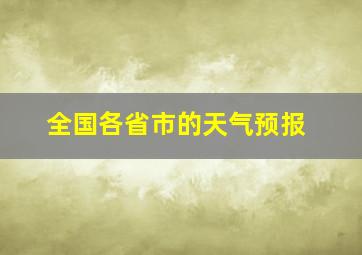 全国各省市的天气预报